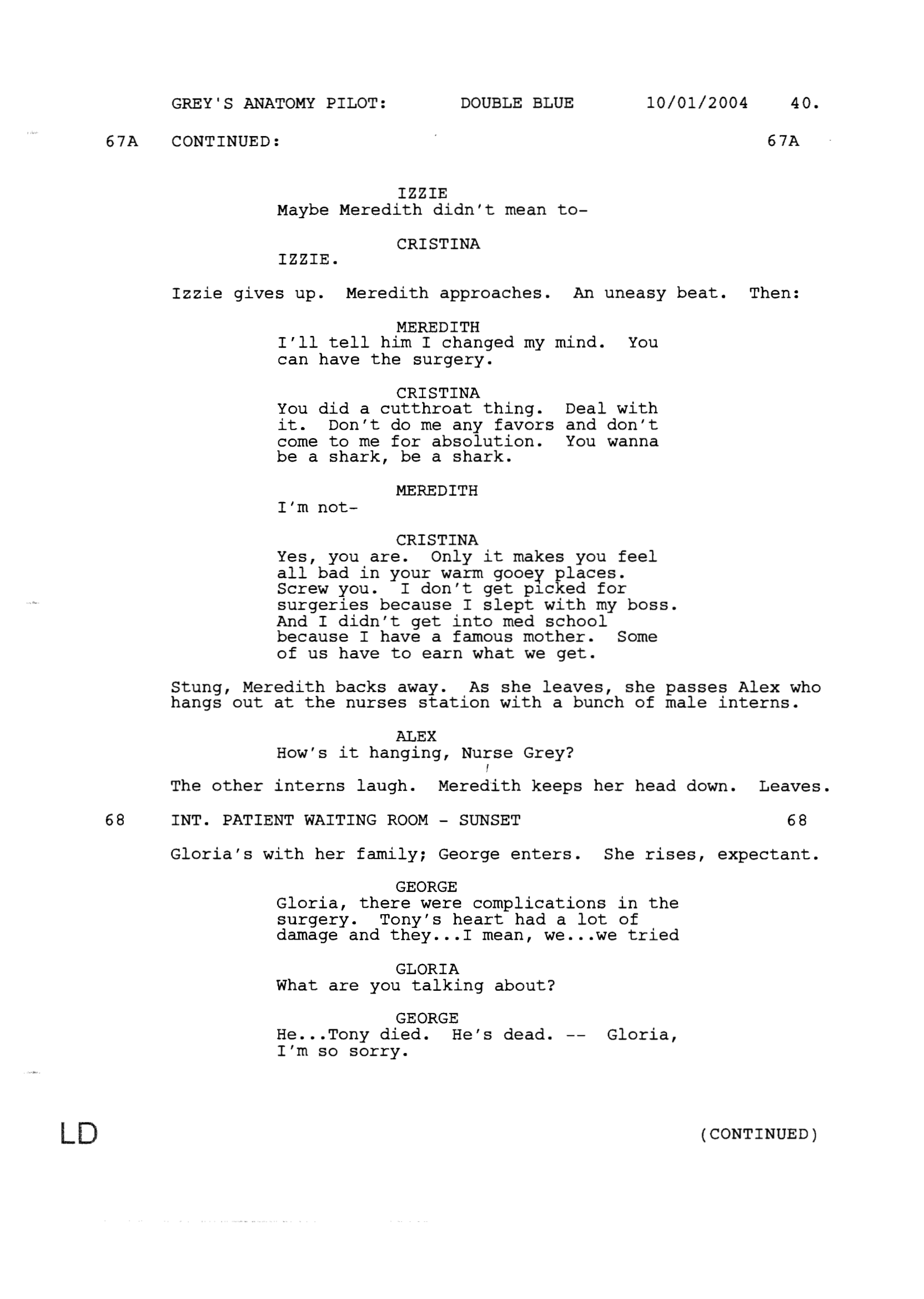 GREY'S ANATOMY PILOT: DOUBLE BLUE 10/01/2004 40.

67A CONTINUED: 67A

IZZIE
Maybe Meredith didn't mean to-

CRISTINA
IZZIE.

Izzie gives up. Meredith approaches. An uneasy beat. Then:

MEREDITH
I'll tell him I changed my mind. You can have the surgery.

CRISTINA
You did a cutthroat thing. Deal with it. Don't do me any favors and don't come to me for absolution. You wanna be a shark, be a shark.

MEREDITH
I'm not-

CRISTINA
Yes, you are. Only it makes you feel all bad in your warm gooey places. Screw you. I don't get picked for surgeries because I slept with my boss. And I didn't get into med school because I have a famous mother. Some of us have to earn what we get.

Stung, Meredith backs away. As she leaves, she passes Alex who hangs out at the nurses station with a bunch of male interns.

ALEX
How's it hanging, Nurse Grey?

The other interns laugh. Meredith keeps her head down. Leaves.

68 INT. PATIENT WAITING ROOM - SUNSET 68

Gloria's with her family; George enters. She rises, expectant.

GEORGE
Gloria, there were complications in the surgery. Tony's heart had a lot of damage and they...I mean, we...we tried

GLORIA
What are you talking about?

GEORGE
He...Tony died. He's dead. -- Gloria, I'm so sorry.

LD

(CONTINUED)